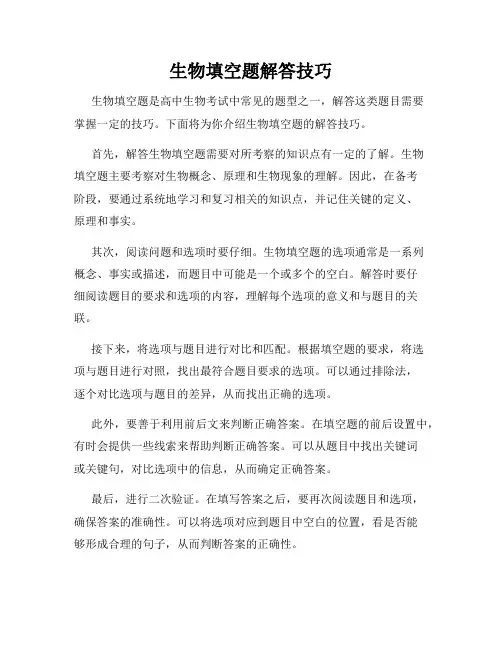 生物填空题解答技巧

生物填空题是高中生物考试中常见的题型之一，解答这类题目需要掌握一定的技巧。下面将为你介绍生物填空题的解答技巧。

首先，解答生物填空题需要对所考察的知识点有一定的了解。生物填空题主要考察对生物概念、原理和生物现象的理解。因此，在备考阶段，要通过系统地学习和复习相关的知识点，并记住关键的定义、原理和事实。

其次，阅读问题和选项时要仔细。生物填空题的选项通常是一系列概念、事实或描述，而题目中可能是一个或多个的空白。解答时要仔细阅读题目的要求和选项的内容，理解每个选项的意义和与题目的关联。

接下来，将选项与题目进行对比和匹配。根据填空题的要求，将选项与题目进行对照，找出最符合题目要求的选项。可以通过排除法，逐个对比选项与题目的差异，从而找出正确的选项。

此外，要善于利用前后文来判断正确答案。在填空题的前后设置中，有时会提供一些线索来帮助判断正确答案。可以从题目中找出关键词或关键句，对比选项中的信息，从而确定正确答案。

最后，进行二次验证。在填写答案之后，要再次阅读题目和选项，确保答案的准确性。可以将选项对应到题目中空白的位置，看是否能够形成合理的句子，从而判断答案的正确性。